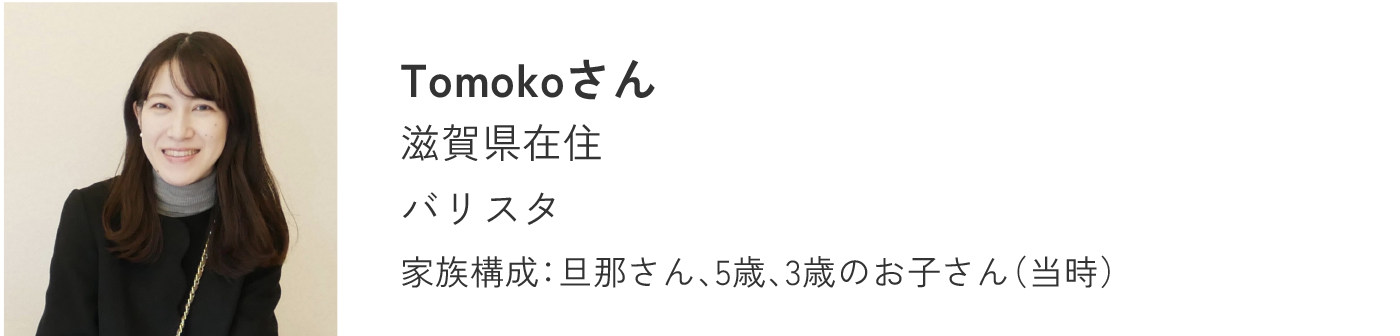 Tomokoさん

滋賀県在住

バリスタ

家族構成：旦那さん、5歳、3歳のお子さん（当時）